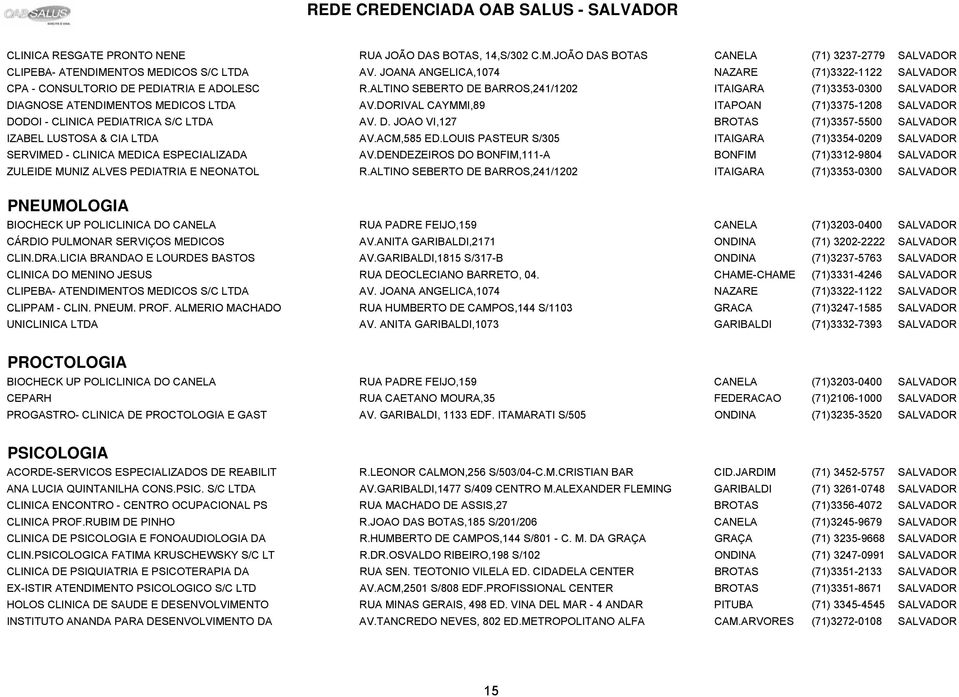 OAB SALUS

REDE CREDENCIADA OAB SALUS - SALVADOR

| | | | | |
|---|---|---|---|---|
| CLINICA RESGATE PRONTO NENE | RUA JOÃO DAS BOTAS, 14,S/302 C.M.JOÃO DAS BOTAS | CANELA | (71) 3237-2779 | SALVADOR |
| CLIPEBA- ATENDIMENTOS MEDICOS S/C LTDA | AV. JOANA ANGELICA,1074 | NAZARE | (71)3322-1122 | SALVADOR |
| CPA - CONSULTORIO DE PEDIATRIA E ADOLESC | R.ALTINO SEBERTO DE BARROS,241/1202 | ITAIGARA | (71)3353-0300 | SALVADOR |
| DIAGNOSE ATENDIMENTOS MEDICOS LTDA | AV.DORIVAL CAYMMI,89 | ITAPOAN | (71)3375-1208 | SALVADOR |
| DODOI - CLINICA PEDIATRICA S/C LTDA | AV. D. JOAO VI,127 | BROTAS | (71)3357-5500 | SALVADOR |
| IZABEL LUSTOSA & CIA LTDA | AV.ACM,585 ED.LOUIS PASTEUR S/305 | ITAIGARA | (71)3354-0209 | SALVADOR |
| SERVIMED - CLINICA MEDICA ESPECIALIZADA | AV.DENDEZEIROS DO BONFIM,111-A | BONFIM | (71)3312-9804 | SALVADOR |
| ZULEIDE MUNIZ ALVES PEDIATRIA E NEONATOL | R.ALTINO SEBERTO DE BARROS,241/1202 | ITAIGARA | (71)3353-0300 | SALVADOR |

PNEUMOLOGIA

| | | | | |
|---|---|---|---|---|
| BIOCHECK UP POLICLINICA DO CANELA | RUA PADRE FEIJO,159 | CANELA | (71)3203-0400 | SALVADOR |
| CÁRDIO PULMONAR SERVIÇOS MEDICOS | AV.ANITA GARIBALDI,2171 | ONDINA | (71) 3202-2222 | SALVADOR |
| CLIN.DRA.LICIA BRANDAO E LOURDES BASTOS | AV.GARIBALDI,1815 S/317-B | ONDINA | (71)3237-5763 | SALVADOR |
| CLINICA DO MENINO JESUS | RUA DEOCLECIANO BARRETO, 04. | CHAME-CHAME | (71)3331-4246 | SALVADOR |
| CLIPEBA- ATENDIMENTOS MEDICOS S/C LTDA | AV. JOANA ANGELICA,1074 | NAZARE | (71)3322-1122 | SALVADOR |
| CLIPPAM - CLIN. PNEUM. PROF. ALMERIO MACHADO | RUA HUMBERTO DE CAMPOS,144 S/1103 | GRACA | (71)3247-1585 | SALVADOR |
| UNICLINICA LTDA | AV. ANITA GARIBALDI,1073 | GARIBALDI | (71)3332-7393 | SALVADOR |

PROCTOLOGIA

| | | | | |
|---|---|---|---|---|
| BIOCHECK UP POLICLINICA DO CANELA | RUA PADRE FEIJO,159 | CANELA | (71)3203-0400 | SALVADOR |
| CEPARH | RUA CAETANO MOURA,35 | FEDERACAO | (71)2106-1000 | SALVADOR |
| PROGASTRO- CLINICA DE PROCTOLOGIA E GAST | AV. GARIBALDI, 1133 EDF. ITAMARATI S/505 | ONDINA | (71)3235-3520 | SALVADOR |

PSICOLOGIA

| | | | | |
|---|---|---|---|---|
| ACORDE-SERVICOS ESPECIALIZADOS DE REABILIT | R.LEONOR CALMON,256 S/503/04-C.M.CRISTIAN BAR | CID.JARDIM | (71) 3452-5757 | SALVADOR |
| ANA LUCIA QUINTANILHA CONS.PSIC. S/C LTDA | AV.GARIBALDI,1477 S/409 CENTRO M.ALEXANDER FLEMING | GARIBALDI | (71) 3261-0748 | SALVADOR |
| CLINICA ENCONTRO - CENTRO OCUPACIONAL PS | RUA MACHADO DE ASSIS,27 | BROTAS | (71)3356-4072 | SALVADOR |
| CLINICA PROF.RUBIM DE PINHO | R.JOAO DAS BOTAS,185 S/201/206 | CANELA | (71)3245-9679 | SALVADOR |
| CLINICA DE PSICOLOGIA E FONOAUDIOLOGIA DA | R.HUMBERTO DE CAMPOS,144 S/801 - C. M. DA GRAÇA | GRAÇA | (71) 3235-9668 | SALVADOR |
| CLIN.PSICOLOGICA FATIMA KRUSCHEWSKY S/C LT | R.DR.OSVALDO RIBEIRO,198 S/102 | ONDINA | (71) 3247-0991 | SALVADOR |
| CLINICA DE PSIQUIATRIA E PSICOTERAPIA DA | RUA SEN. TEOTONIO VILELA ED. CIDADELA CENTER | BROTAS | (71)3351-2133 | SALVADOR |
| EX-ISTIR ATENDIMENTO PSICOLOGICO S/C LTD | AV.ACM,2501 S/808 EDF.PROFISSIONAL CENTER | BROTAS | (71)3351-8671 | SALVADOR |
| HOLOS CLINICA DE SAUDE E DESENVOLVIMENTO | RUA MINAS GERAIS, 498 ED. VINA DEL MAR - 4 ANDAR | PITUBA | (71) 3345-4545 | SALVADOR |
| INSTITUTO ANANDA PARA DESENVOLVIMENTO DA | AV.TANCREDO NEVES, 802 ED.METROPOLITANO ALFA | CAM.ARVORES | (71)3272-0108 | SALVADOR |

15